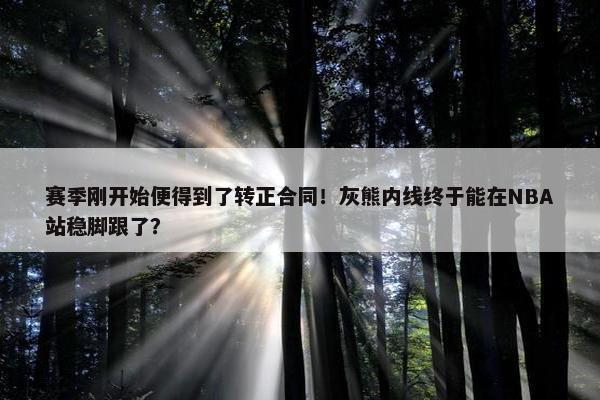 赛季刚开始便得到了转正合同！灰熊内线终于能在NBA站稳脚跟了？